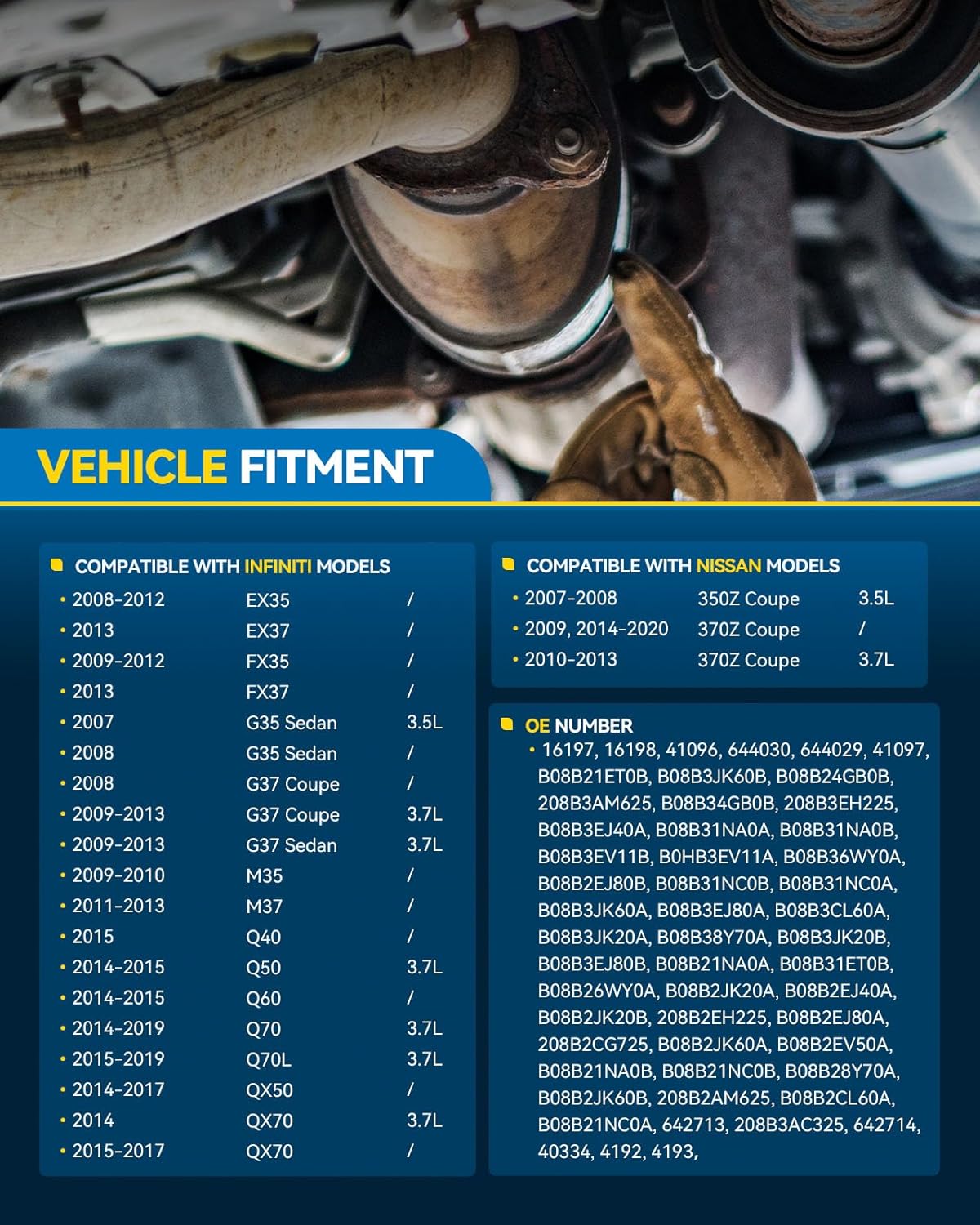 VEHICLE FITMENT

COMPATIBLE WITH INFINITI MODELS

| | | |
|---|---|---|
| • 2008-2012 | EX35 | / |
| • 2013 | EX37 | / |
| • 2009-2012 | FX35 | / |
| • 2013 | FX37 | / |
| • 2007 | G35 Sedan | 3.5L |
| • 2008 | G35 Sedan | / |
| • 2008 | G37 Coupe | / |
| • 2009-2013 | G37 Coupe | 3.7L |
| • 2009-2013 | G37 Sedan | 3.7L |
| • 2009-2010 | M35 | / |
| • 2011-2013 | M37 | / |
| • 2015 | Q40 | / |
| • 2014-2015 | Q50 | 3.7L |
| • 2014-2015 | Q60 | / |
| • 2014-2019 | Q70 | 3.7L |
| • 2015-2019 | Q70L | 3.7L |
| • 2014-2017 | QX50 | / |
| • 2014 | QX70 | 3.7L |
| • 2015-2017 | QX70 | / |

COMPATIBLE WITH NISSAN MODELS

| | | |
|---|---|---|
| • 2007-2008 | 350Z Coupe | 3.5L |
| • 2009, 2014-2020 | 370Z Coupe | / |
| • 2010-2013 | 370Z Coupe | 3.7L |

OE NUMBER

• 16197, 16198, 41096, 644030, 644029, 41097, B08B21ET0B, B08B3JK60B, B08B24GB0B, 208B3AM625, B08B34GB0B, 208B3EH225, B08B3EJ40A, B08B31NA0A, B08B31NA0B, B08B3EV11B, B0HB3EV11A, B08B36WY0A, B08B2EJ80B, B08B31NC0B, B08B31NC0A, B08B3JK60A, B08B3EJ80A, B08B3CL60A, B08B3JK20A, B08B38Y70A, B08B3JK20B, B08B3EJ80B, B08B21NA0A, B08B31ET0B, B08B26WY0A, B08B2JK20A, B08B2EJ40A, B08B2JK20B, 208B2EH225, B08B2EJ80A, 208B2CG725, B08B2JK60A, B08B2EV50A, B08B21NA0B, B08B21NC0B, B08B28Y70A, B08B2JK60B, 208B2AM625, B08B2CL60A, B08B21NC0A, 642713, 208B3AC325, 642714, 40334, 4192, 4193,